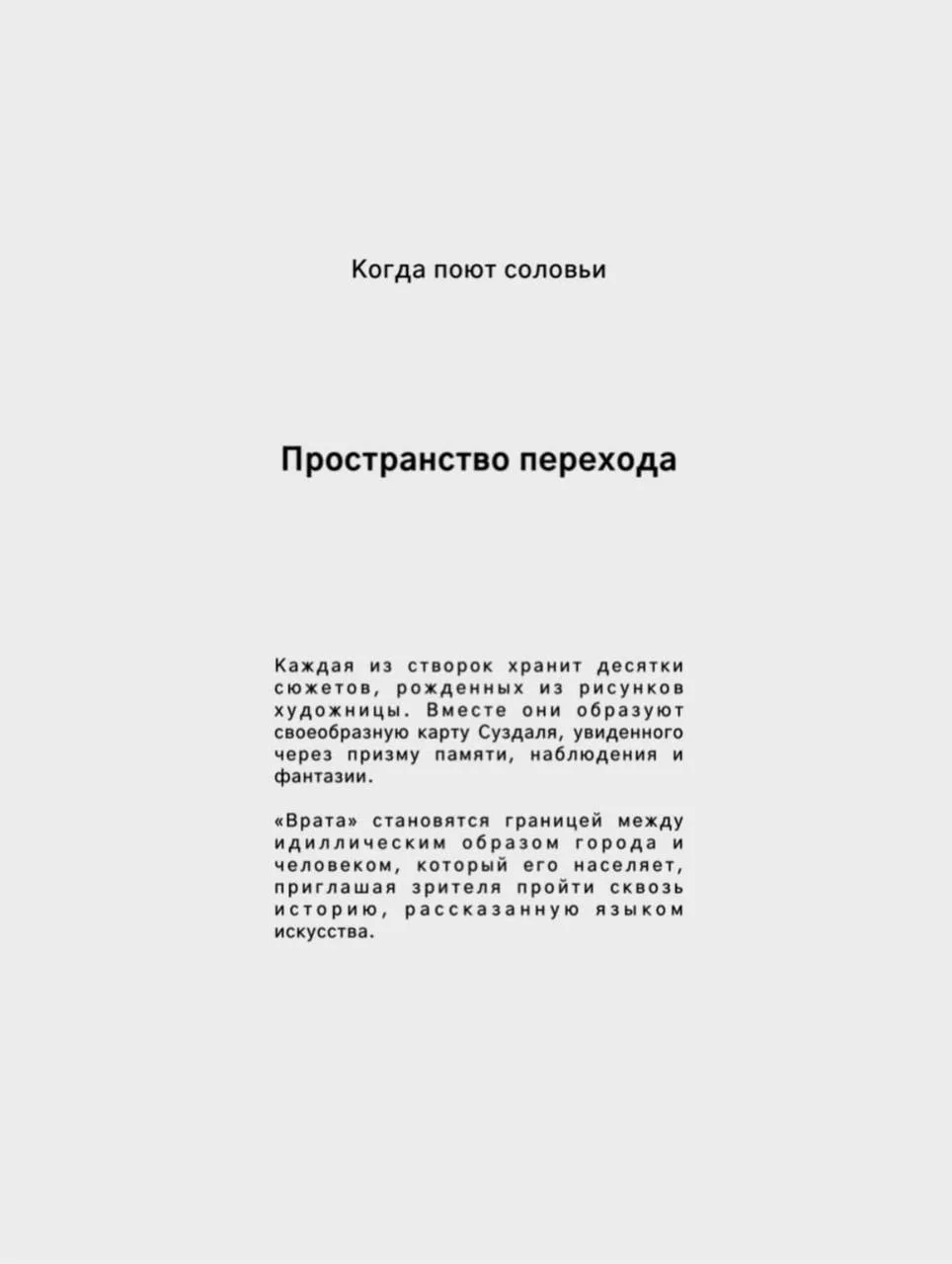 Когда поют соловьи

Пространство перехода

Каждая из створок хранит десятки сюжетов, рожденных из рисунков художницы. Вместе они образуют своеобразную карту Суздаля, увиденного через призму памяти, наблюдения и фантазии.

«Врата» становятся границей между идиллическим образом города и человеком, который его населяет, приглашая зрителя пройти сквозь историю, рассказанную языком искусства.